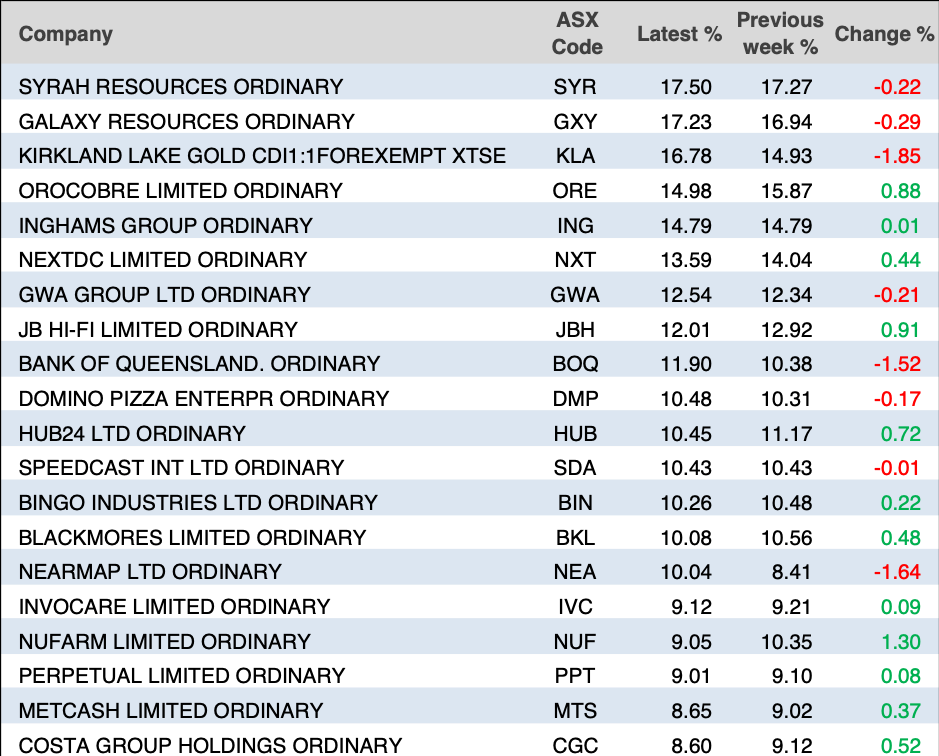 | Company | ASX Code | Latest % | Previous week % | Change % |
|---|---|---|---|---|
| SYRAH RESOURCES ORDINARY | SYR | 17.50 | 17.27 | -0.22 |
| GALAXY RESOURCES ORDINARY | GXY | 17.23 | 16.94 | -0.29 |
| KIRKLAND LAKE GOLD CDI1:1FOREXEMPT XTSE | KLA | 16.78 | 14.93 | -1.85 |
| OROCOBRE LIMITED ORDINARY | ORE | 14.98 | 15.87 | 0.88 |
| INGHAMS GROUP ORDINARY | ING | 14.79 | 14.79 | 0.01 |
| NEXTDC LIMITED ORDINARY | NXT | 13.59 | 14.04 | 0.44 |
| GWA GROUP LTD ORDINARY | GWA | 12.54 | 12.34 | -0.21 |
| JB HI-FI LIMITED ORDINARY | JBH | 12.01 | 12.92 | 0.91 |
| BANK OF QUEENSLAND. ORDINARY | BOQ | 11.90 | 10.38 | -1.52 |
| DOMINO PIZZA ENTERPR ORDINARY | DMP | 10.48 | 10.31 | -0.17 |
| HUB24 LTD ORDINARY | HUB | 10.45 | 11.17 | 0.72 |
| SPEEDCAST INT LTD ORDINARY | SDA | 10.43 | 10.43 | -0.01 |
| BINGO INDUSTRIES LTD ORDINARY | BIN | 10.26 | 10.48 | 0.22 |
| BLACKMORES LIMITED ORDINARY | BKL | 10.08 | 10.56 | 0.48 |
| NEARMAP LTD ORDINARY | NEA | 10.04 | 8.41 | -1.64 |
| INVOCARE LIMITED ORDINARY | IVC | 9.12 | 9.21 | 0.09 |
| NUFARM LIMITED ORDINARY | NUF | 9.05 | 10.35 | 1.30 |
| PERPETUAL LIMITED ORDINARY | PPT | 9.01 | 9.10 | 0.08 |
| METCASH LIMITED ORDINARY | MTS | 8.65 | 9.02 | 0.37 |
| COSTA GROUP HOLDINGS ORDINARY | CGC | 8.60 | 9.12 | 0.52 |